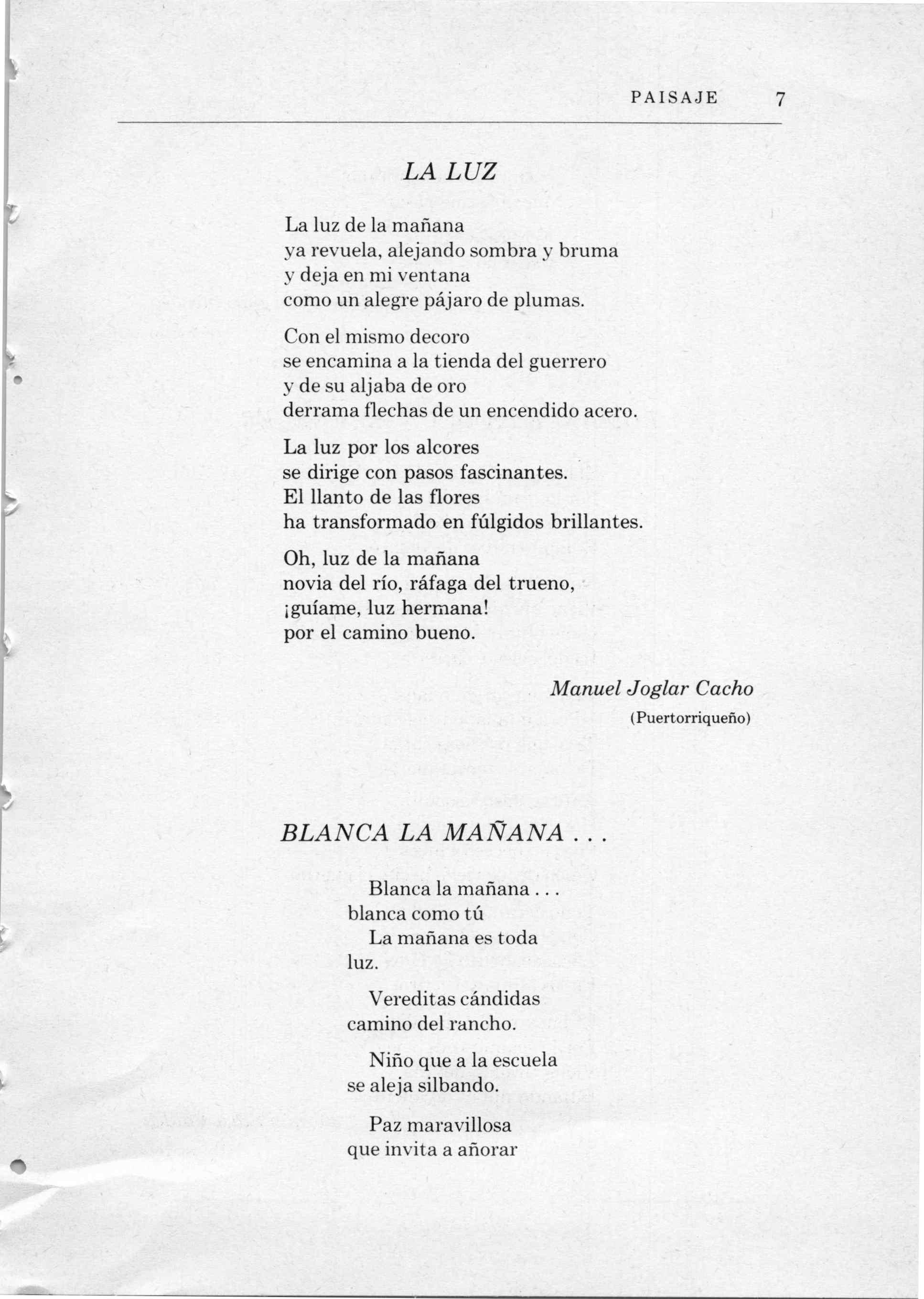 PAISAJE 7

LA LUZ

La luz de la mañana
ya revuela, alejando sombra y bruma
y deja en mi ventana
como un alegre pájaro de plumas.

Con el mismo decoro
se encamina a la tienda del guerrero
y de su aljaba de oro
derrama flechas de un encendido acero.

La luz por los alcores
se dirige con pasos fascinantes.
El llanto de las flores
ha transformado en fúlgidos brillantes.

Oh, luz de la mañana
novia del río, ráfaga del trueno,
¡guíame, luz hermana!
por el camino bueno.

Manuel Joglar Cacho
(Puertorriqueño)

BLANCA LA MAÑANA . . .

Blanca la mañana . . .
blanca como tú
La mañana es toda
luz.

Vereditas cándidas
camino del rancho.

Niño que a la escuela
se aleja silbando.

Paz maravillosa
que invita a añorar